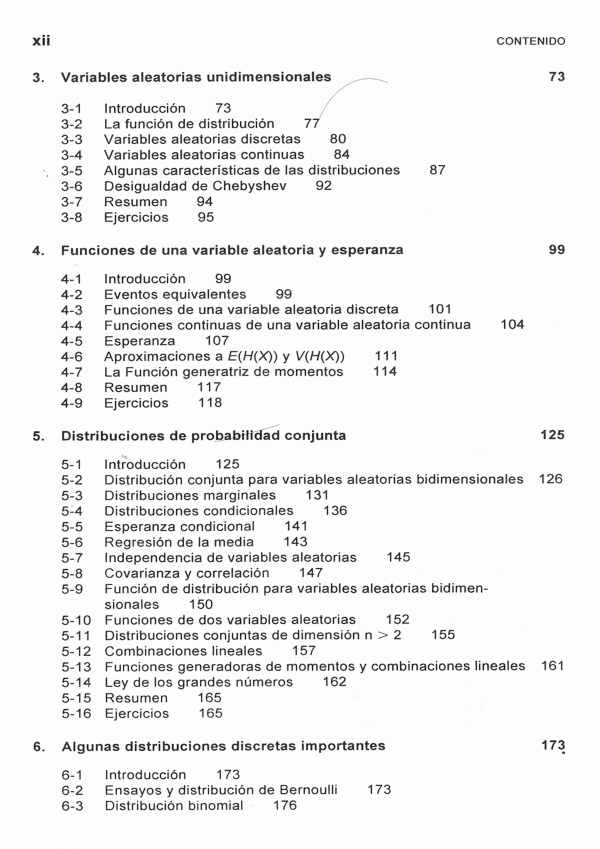 xii CONTENIDO

3. Variables aleatorias unidimensionales 73

3-1 Introducción 73
3-2 La función de distribución 77
3-3 Variables aleatorias discretas 80
3-4 Variables aleatorias continuas 84
3-5 Algunas características de las distribuciones 87
3-6 Desigualdad de Chebyshev 92
3-7 Resumen 94
3-8 Ejercicios 95

4. Funciones de una variable aleatoria y esperanza 99

4-1 Introducción 99
4-2 Eventos equivalentes 99
4-3 Funciones de una variable aleatoria discreta 101
4-4 Funciones continuas de una variable aleatoria continua 104
4-5 Esperanza 107
4-6 Aproximaciones a $E(H(X))$ y $V(H(X))$ 111
4-7 La Función generatriz de momentos 114
4-8 Resumen 117
4-9 Ejercicios 118

5. Distribuciones de probabilidad conjunta 125

5-1 Introducción 125
5-2 Distribución conjunta para variables aleatorias bidimensionales 126
5-3 Distribuciones marginales 131
5-4 Distribuciones condicionales 136
5-5 Esperanza condicional 141
5-6 Regresión de la media 143
5-7 Independencia de variables aleatorias 145
5-8 Covarianza y correlación 147
5-9 Función de distribución para variables aleatorias bidimensionales 150
5-10 Funciones de dos variables aleatorias 152
5-11 Distribuciones conjuntas de dimensión $n > 2$ 155
5-12 Combinaciones lineales 157
5-13 Funciones generadoras de momentos y combinaciones lineales 161
5-14 Ley de los grandes números 162
5-15 Resumen 165
5-16 Ejercicios 165

6. Algunas distribuciones discretas importantes 173

6-1 Introducción 173
6-2 Ensayos y distribución de Bernoulli 173
6-3 Distribución binomial 176